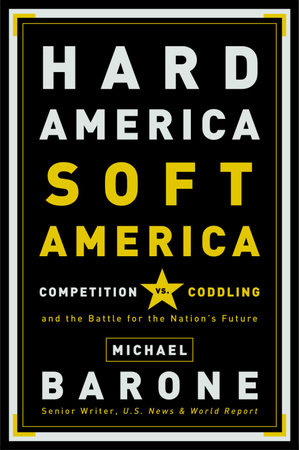 HARD
AMERICA
SOFT
AMERICA

COMPETITION VS. CODDLING
and the Battle for the Nation's Future

MICHAEL
BARONE
Senior Writer, U.S. News & World Report